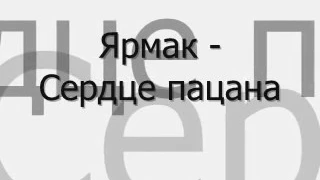 Ярмак -
Сердце пацана